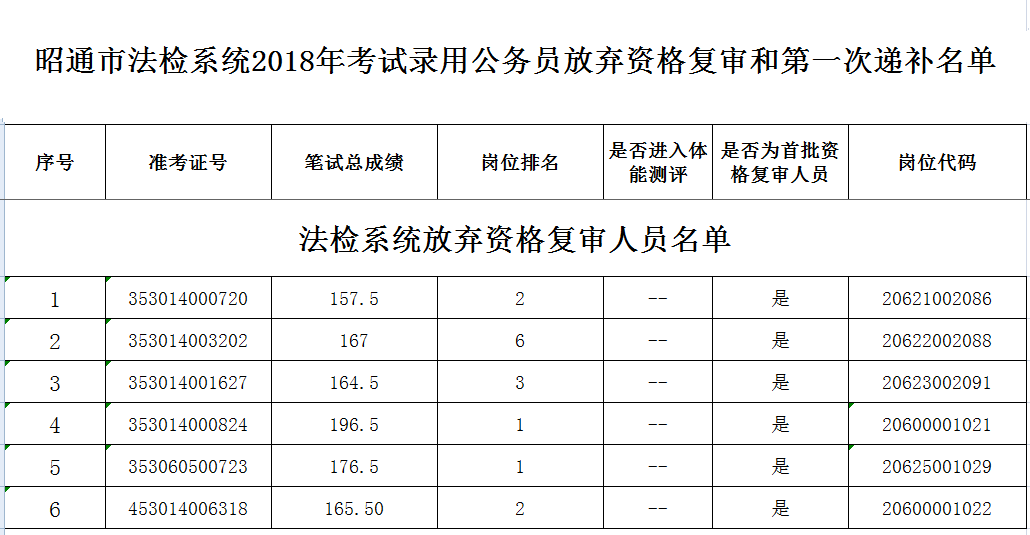 昭通市法检系统2018年考试录用公务员放弃资格复审和第一次递补名单

| 序号 | 准考证号 | 笔试总成绩 | 岗位排名 | 是否进入体能测评 | 是否为首批资格复审人员 | 岗位代码 |
|---|---|---|---|---|---|---|
| 法检系统放弃资格复审人员名单 | | | | | | |
| 1 | 353014000720 | 157.5 | 2 | -- | 是 | 20621002086 |
| 2 | 353014003202 | 167 | 6 | -- | 是 | 20622002088 |
| 3 | 353014001627 | 164.5 | 3 | -- | 是 | 20623002091 |
| 4 | 353014000824 | 196.5 | 1 | -- | 是 | 20600001021 |
| 5 | 353060500723 | 176.5 | 1 | -- | 是 | 20625001029 |
| 6 | 453014006318 | 165.50 | 2 | -- | 是 | 20600001022 |